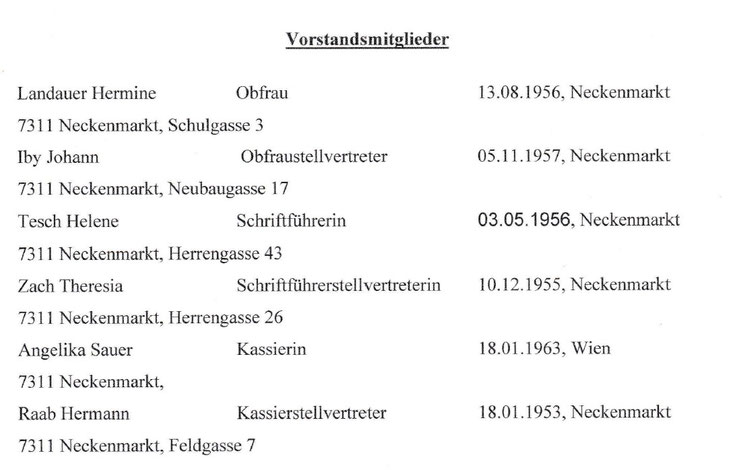 Vorstandsmitglieder

Landauer Hermine Obfrau 13.08.1956, Neckenmarkt

7311 Neckenmarkt, Schulgasse 3

Iby Johann Obfraustellvertreter 05.11.1957, Neckenmarkt

7311 Neckenmarkt, Neubaugasse 17

Tesch Helene Schriftführerin 03.05.1956, Neckenmarkt

7311 Neckenmarkt, Herrengasse 43

Zach Theresia Schriftführerstellvertreterin 10.12.1955, Neckenmarkt

7311 Neckenmarkt, Herrengasse 26

Angelika Sauer Kassierin 18.01.1963, Wien

7311 Neckenmarkt,

Raab Hermann Kassierstellvertreter 18.01.1953, Neckenmarkt

7311 Neckenmarkt, Feldgasse 7